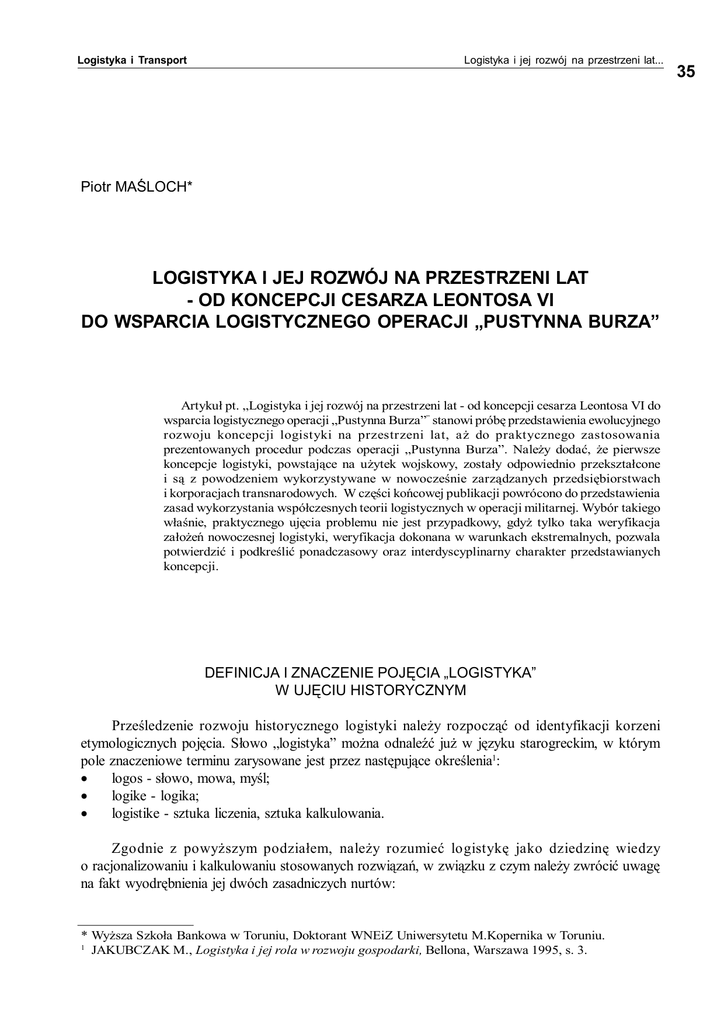 Logistyka i Transport

Logistyka i jej rozwój na przestrzeni lat...

35

Piotr MAŚLOCH*

LOGISTYKA I JEJ ROZWÓJ NA PRZESTRZENI LAT
- OD KONCEPCJI CESARZA LEONTOSA VI
DO WSPARCIA LOGISTYCZNEGO OPERACJI „PUSTYNNA BURZA”

Artykuł pt. „Logistyka i jej rozwój na przestrzeni lat - od koncepcji cesarza Leontosa VI do wsparcia logistycznego operacji „Pustynna Burza”” stanowi próbę przedstawienia ewolucyjnego rozwoju koncepcji logistyki na przestrzeni lat, aż do praktycznego zastosowania prezentowanych procedur podczas operacji „Pustynna Burza”. Należy dodać, że pierwsze koncepcje logistyki, powstające na użytek wojskowy, zostały odpowiednio przekształcone i są z powodzeniem wykorzystywane w nowocześnie zarządzanych przedsiębiorstwach i korporacjach transnarodowych. W części końcowej publikacji powrócono do przedstawienia zasad wykorzystania współczesnych teorii logistycznych w operacji militarnej. Wybór takiego właśnie, praktycznego ujęcia problemu nie jest przypadkowy, gdyż tylko taka weryfikacja założeń nowoczesnej logistyki, weryfikacja dokonana w warunkach ekstremalnych, pozwala potwierdzić i podkreślić ponadczasowy oraz interdyscyplinarny charakter przedstawianych koncepcji.

DEFINICJA I ZNACZENIE POJĘCIA „LOGISTYKA”
W UJĘCIU HISTORYCZNYM

Prześledzenie rozwoju historycznego logistyki należy rozpocząć od identyfikacji korzeni etymologicznych pojęcia. Słowo „logistyka” można odnaleźć już w języku starogreckim, w którym pole znaczeniowe terminu zarysowane jest przez następujące określenia$^1$:
• logos - słowo, mowa, myśl;
• logike - logika;
• logistike - sztuka liczenia, sztuka kalkulowania.

Zgodnie z powyższym podziałem, należy rozumieć logistykę jako dziedzinę wiedzy o racjonalizowaniu i kalkulowaniu stosowanych rozwiązań, w związku z czym należy zwrócić uwagę na fakt wyodrębnienia jej dwóch zasadniczych nurtów:

* Wyższa Szkoła Bankowa w Toruniu, Doktorant WNEiZ Uniwersytetu M.Kopernika w Toruniu.
$^1$ JAKUBCZAK M., Logistyka i jej rola w rozwoju gospodarki, Bellona, Warszawa 1995, s. 3.